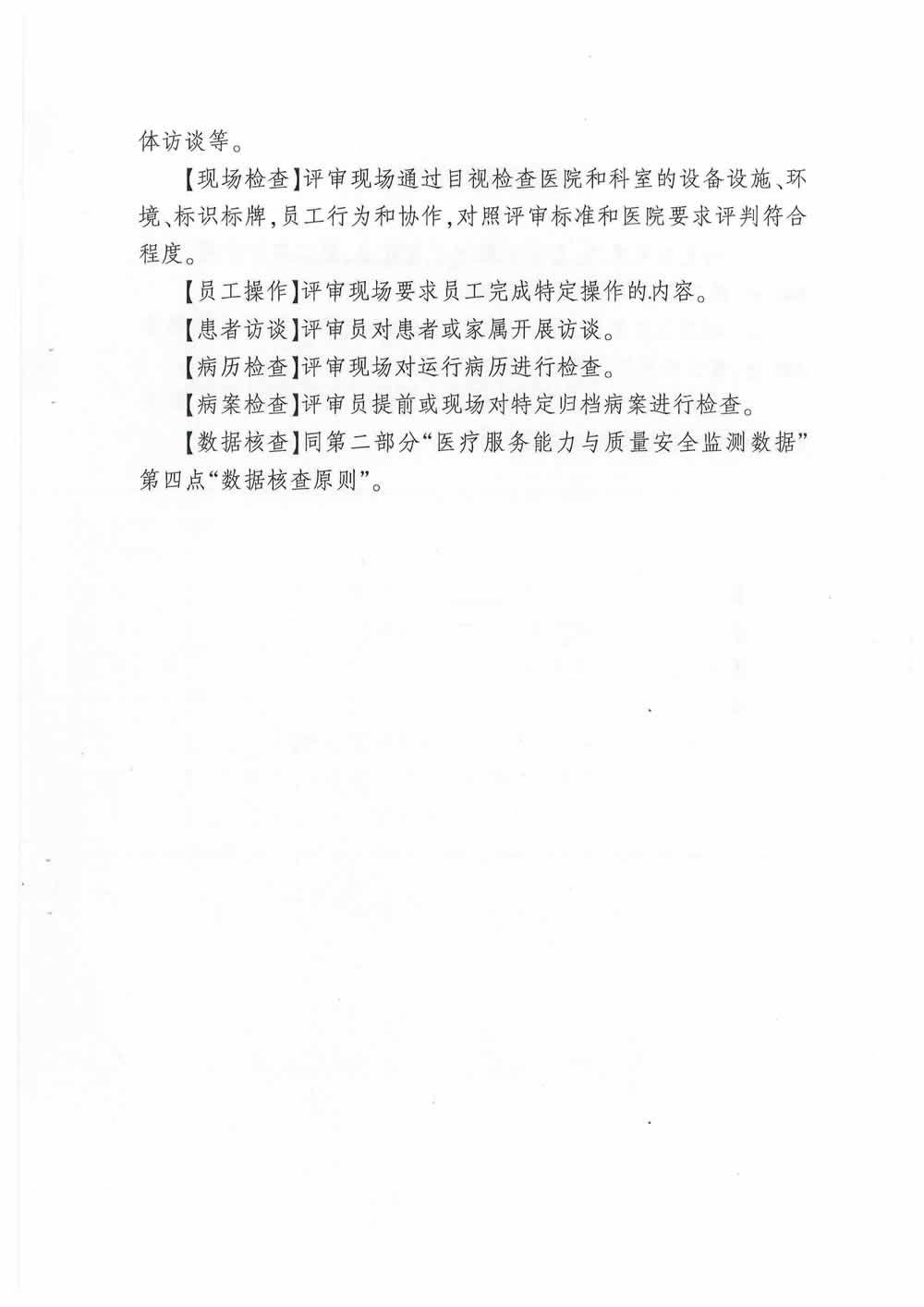 体访谈等。

【现场检查】评审现场通过目视检查医院和科室的设备设施、环境、标识标牌，员工行为和协作，对照评审标准和医院要求评判符合程度。

【员工操作】评审现场要求员工完成特定操作的内容。

【患者访谈】评审员对患者或家属开展访谈。

【病历检查】评审现场对运行病历进行检查。

【病案检查】评审员提前或现场对特定归档病案进行检查。

【数据核查】同第二部分“医疗服务能力与质量安全监测数据”第四点“数据核查原则”。